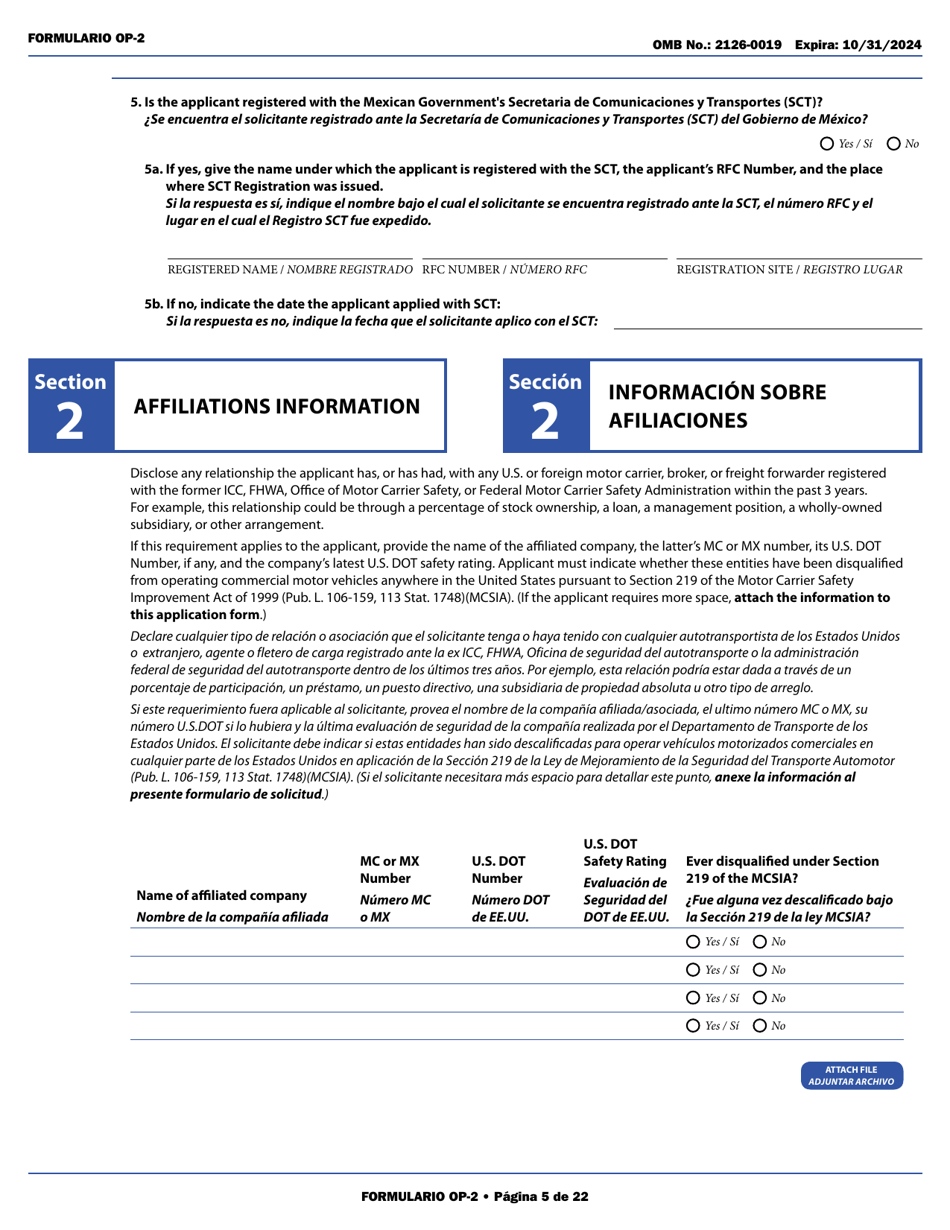 FORMULARIO OP-2

OMB No.: 2126-0019 Expira: 10/31/2024

5. Is the applicant registered with the Mexican Government's Secretaria de Comunicaciones y Transportes (SCT)?
¿Se encuentra el solicitante registrado ante la Secretaría de Comunicaciones y Transportes (SCT) del Gobierno de México?

Yes / Sí No

5a. If yes, give the name under which the applicant is registered with the SCT, the applicant's RFC Number, and the place where SCT Registration was issued.
Si la respuesta es sí, indique el nombre bajo el cual el solicitante se encuentra registrado ante la SCT, el número RFC y el lugar en el cual el Registro SCT fue expedido.

REGISTERED NAME / NOMBRE REGISTRADO RFC NUMBER / NÚMERO RFC REGISTRATION SITE / REGISTRO LUGAR

5b. If no, indicate the date the applicant applied with SCT:
Si la respuesta es no, indique la fecha que el solicitante aplico con el SCT:

Section 2 AFFILIATIONS INFORMATION

Sección 2 INFORMACIÓN SOBRE AFILIACIONES

Disclose any relationship the applicant has, or has had, with any U.S. or foreign motor carrier, broker, or freight forwarder registered with the former ICC, FHWA, Office of Motor Carrier Safety, or Federal Motor Carrier Safety Administration within the past 3 years. For example, this relationship could be through a percentage of stock ownership, a loan, a management position, a wholly-owned subsidiary, or other arrangement.

If this requirement applies to the applicant, provide the name of the affiliated company, the latter's MC or MX number, its U.S. DOT Number, if any, and the company's latest U.S. DOT safety rating. Applicant must indicate whether these entities have been disqualified from operating commercial motor vehicles anywhere in the United States pursuant to Section 219 of the Motor Carrier Safety Improvement Act of 1999 (Pub. L. 106-159, 113 Stat. 1748)(MCSIA). (If the applicant requires more space, attach the information to this application form.)

Declare cualquier tipo de relación o asociación que el solicitante tenga o haya tenido con cualquier autotransportista de los Estados Unidos o extranjero, agente o fletero de carga registrado ante la ex ICC, FHWA, Oficina de seguridad del autotransporte o la administración federal de seguridad del autotransporte dentro de los últimos tres años. Por ejemplo, esta relación podría estar dada a través de un porcentaje de participación, un préstamo, un puesto directivo, una subsidiaria de propiedad absoluta u otro tipo de arreglo.

Si este requerimiento fuera aplicable al solicitante, provea el nombre de la compañía afiliada/asociada, el ultimo número MC o MX, su número U.S.DOT si lo hubiera y la última evaluación de seguridad de la compañía realizada por el Departamento de Transporte de los Estados Unidos. El solicitante debe indicar si estas entidades han sido descalificadas para operar vehículos motorizados comerciales en cualquier parte de los Estados Unidos en aplicación de la Sección 219 de la Ley de Mejoramiento de la Seguridad del Transporte Automotor (Pub. L. 106-159, 113 Stat. 1748)(MCSIA). (Si el solicitante necesitara más espacio para detallar este punto, anexe la información al presente formulario de solicitud.)

| Name of affiliated company Nombre de la compañía afiliada | MC or MX Number Número MC o MX | U.S. DOT Number Número DOT de EE.UU. | U.S. DOT Safety Rating Evaluación de Seguridad del DOT de EE.UU. | Ever disqualified under Section 219 of the MCSIA? ¿Fue alguna vez descalificado bajo la Sección 219 de la ley MCSIA? |
|---|---|---|---|---|
| | | | | Yes / Sí No |
| | | | | Yes / Sí No |
| | | | | Yes / Sí No |
| | | | | Yes / Sí No |

ATTACH FILE ADJUNTAR ARCHIVO

FORMULARIO OP-2 • Página 5 de 22